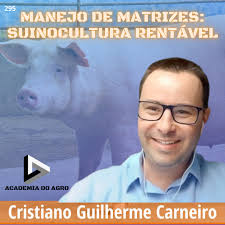 295

MANEJO DE MATRIZES: SUINOCULTURA RENTÁVEL

ACADEMIA DO AGRO

Cristiano Guilherme Carneiro